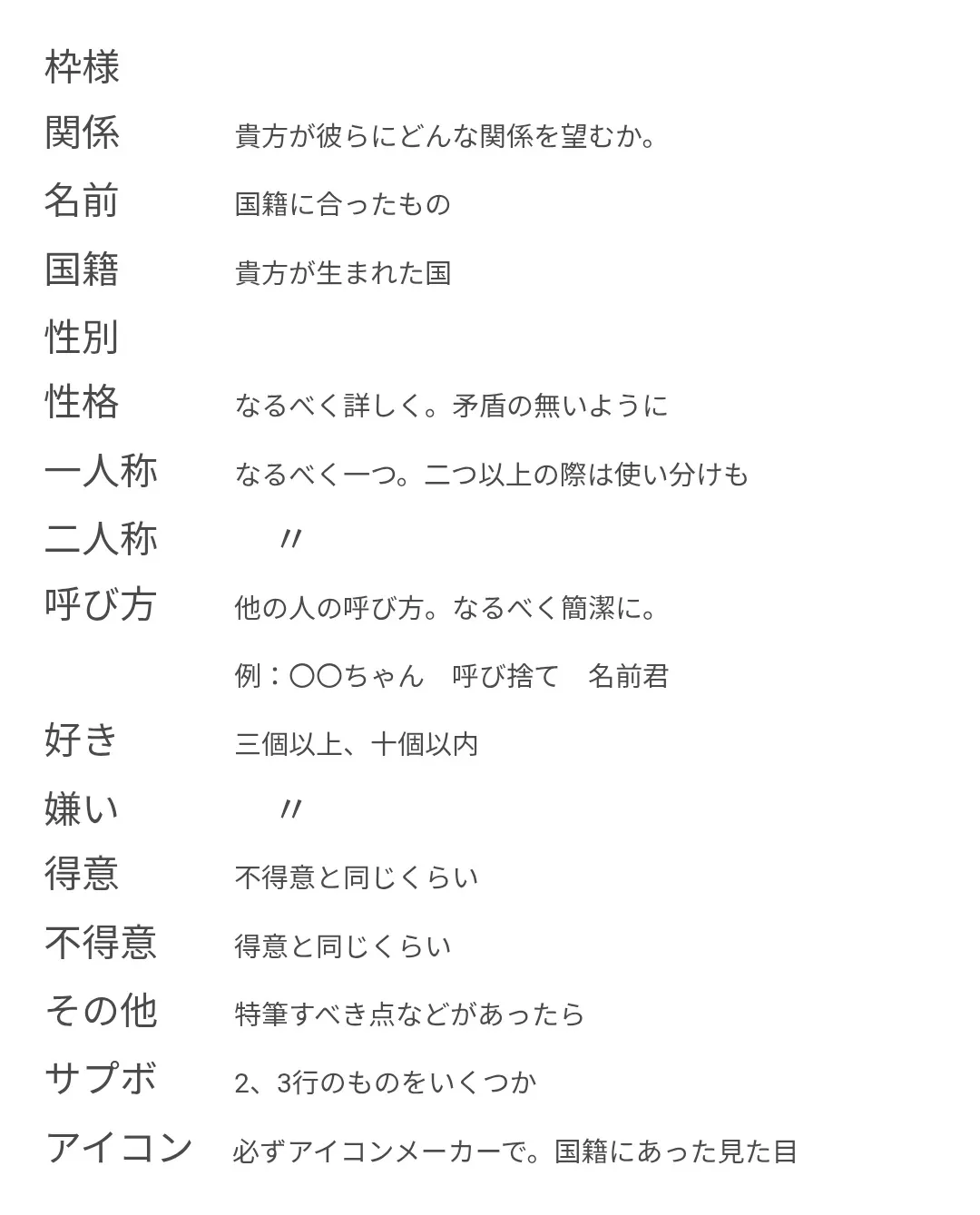 枠様

関係　貴方が彼らにどんな関係を望むか。

名前　国籍に合ったもの

国籍　貴方が生まれた国

性別

性格　なるべく詳しく。矛盾の無いように

一人称　なるべく一つ。二つ以上の際は使い分けも

二人称　〃

呼び方　他の人の呼び方。なるべく簡潔に。
例：〇〇ちゃん　呼び捨て　名前君

好き　三個以上、十個以内

嫌い　〃

得意　不得意と同じくらい

不得意　得意と同じくらい

その他　特筆すべき点などがあったら

サプボ　2、3行のものをいくつか

アイコン　必ずアイコンメーカーで。国籍にあった見た目